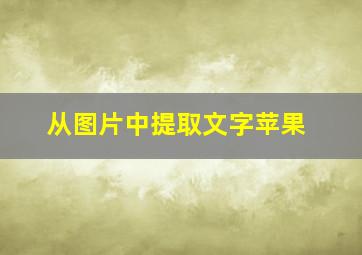 从图片中提取文字苹果